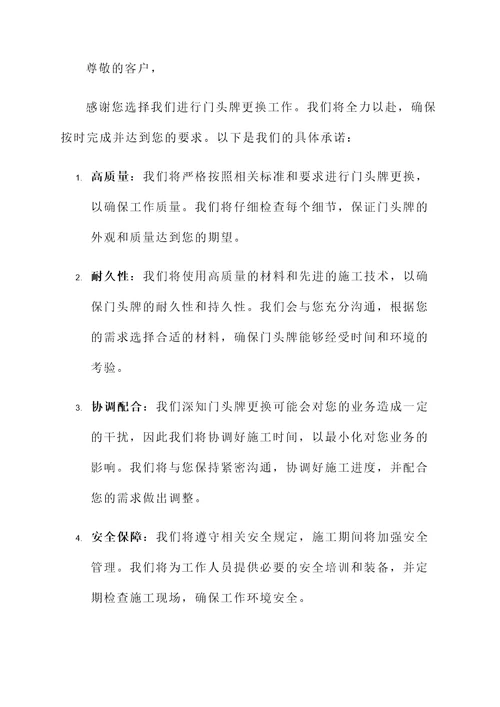 尊敬的客户，

感谢您选择我们进行门头牌更换工作。我们将全力以赴，确保按时完成并达到您的要求。以下是我们的具体承诺：

1. 高质量：我们将严格按照相关标准和要求进行门头牌更换，以确保工作质量。我们将仔细检查每个细节，保证门头牌的外观和质量达到您的期望。

2. 耐久性：我们将使用高质量的材料和先进的施工技术，以确保门头牌的耐久性和持久性。我们会与您充分沟通，根据您的需求选择合适的材料，确保门头牌能够经受时间和环境的考验。

3. 协调配合：我们深知门头牌更换可能会对您的业务造成一定的干扰，因此我们将协调好施工时间，以最小化对您业务的影响。我们将与您保持紧密沟通，协调好施工进度，并配合您的需求做出调整。

4. 安全保障：我们将遵守相关安全规定，施工期间将加强安全管理。我们将为工作人员提供必要的安全培训和装备，并定期检查施工现场，确保工作环境安全。